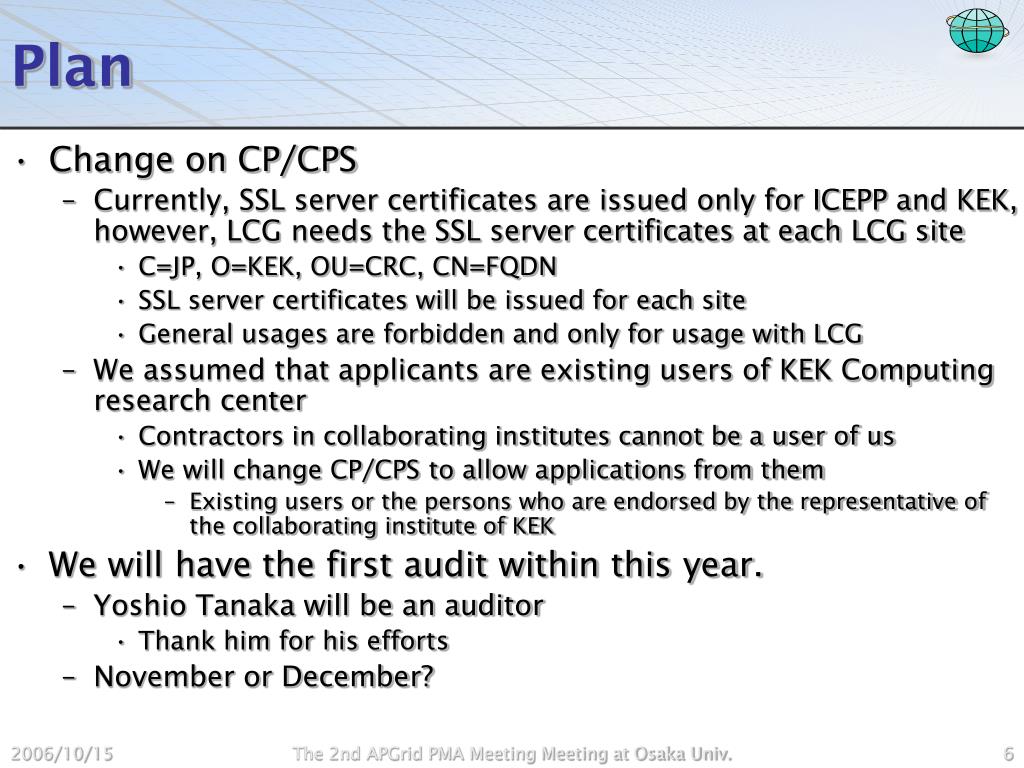 Plan

• Change on CP/CPS
– Currently, SSL server certificates are issued only for ICEPP and KEK, however, LCG needs the SSL server certificates at each LCG site
• C=JP, O=KEK, OU=CRC, CN=FQDN
• SSL server certificates will be issued for each site
• General usages are forbidden and only for usage with LCG
– We assumed that applicants are existing users of KEK Computing research center
• Contractors in collaborating institutes cannot be a user of us
• We will change CP/CPS to allow applications from them
– Existing users or the persons who are endorsed by the representative of the collaborating institute of KEK
• We will have the first audit within this year.
– Yoshio Tanaka will be an auditor
• Thank him for his efforts
– November or December?

2006/10/15 The 2nd APGrid PMA Meeting Meeting at Osaka Univ. 6